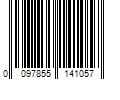 0 097855 141057